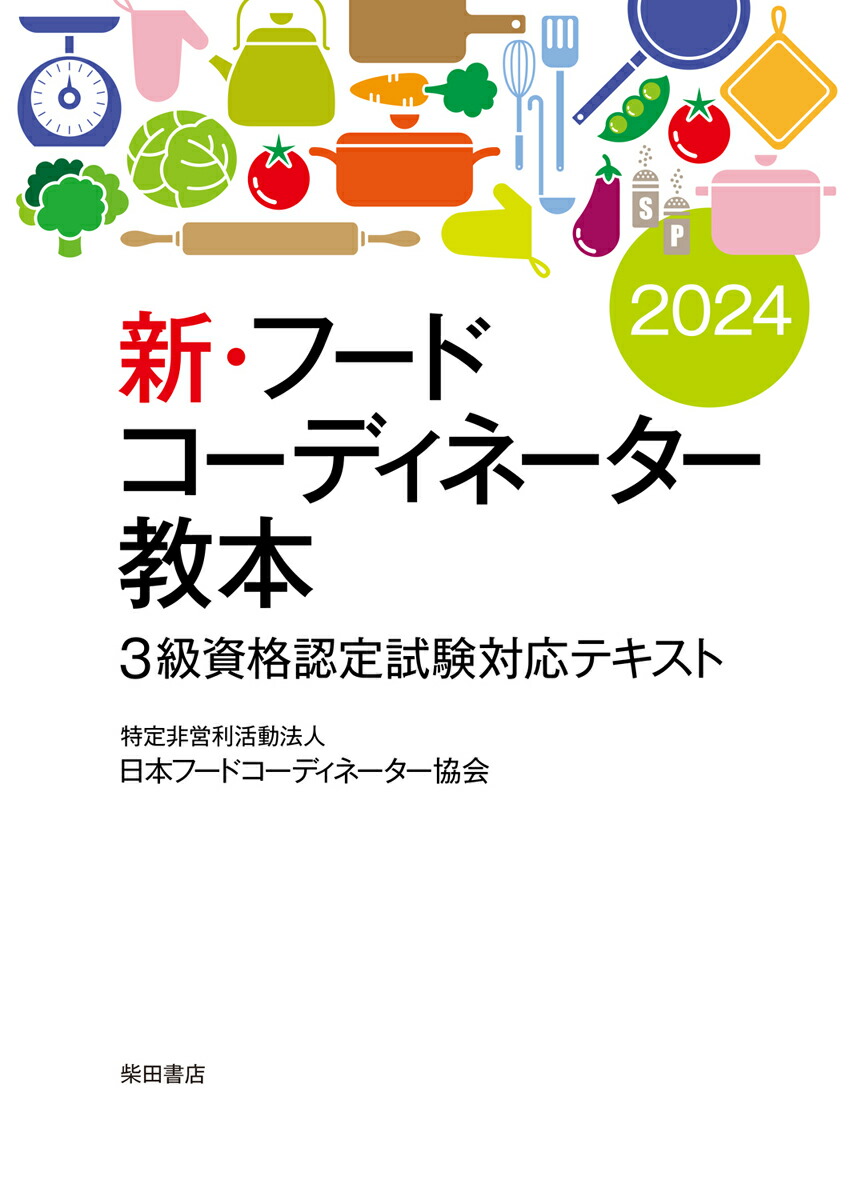 S
P

2024

新・フード
コーディネーター
教本

3級資格認定試験対応テキスト

特定非営利活動法人
日本フードコーディネーター協会

柴田書店